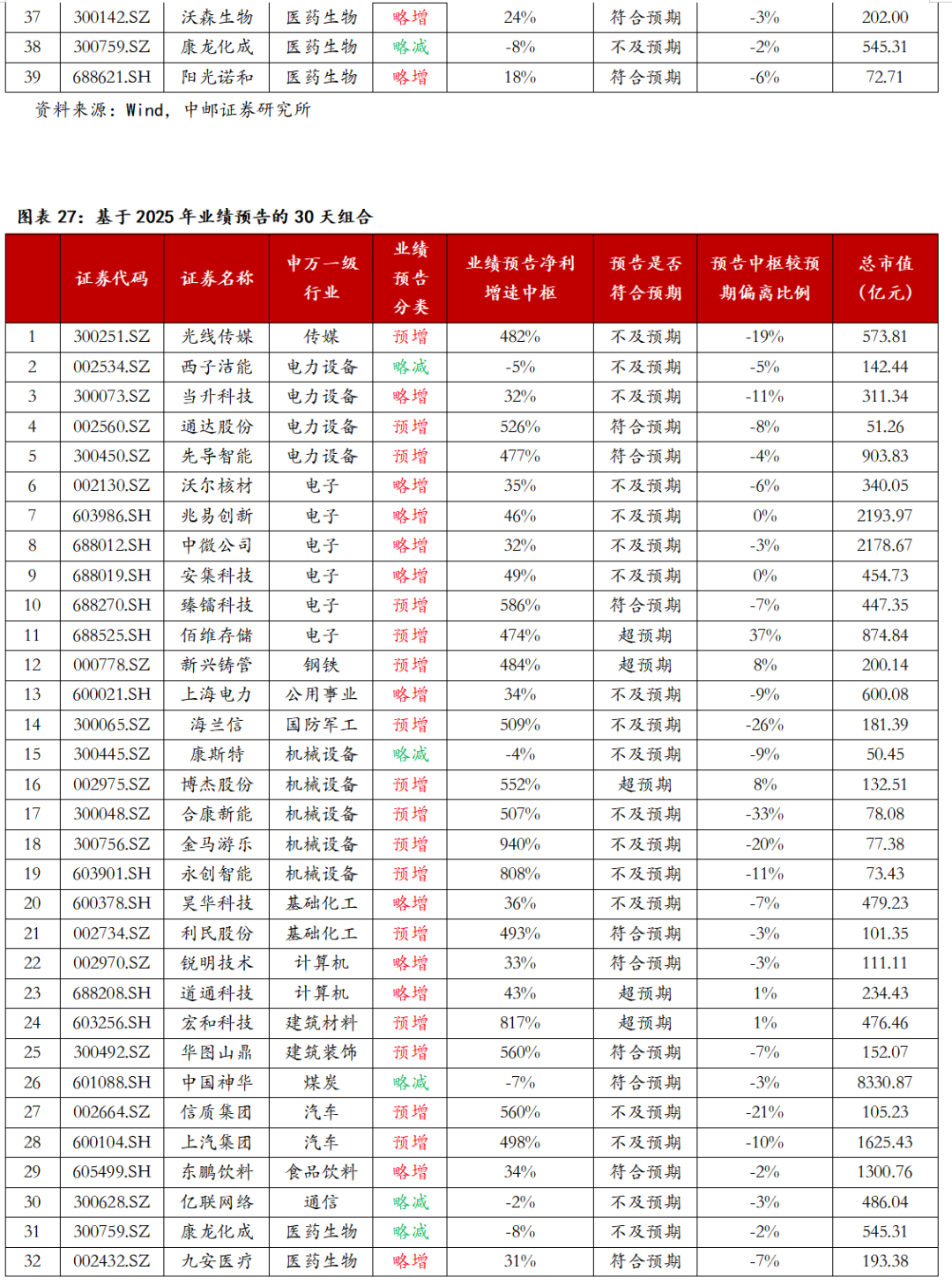 | 37 | 300142.SZ | 沃森生物 | 医药生物 | 略增 | 24% | 符合预期 | -3% | 202.00 |
|---|---|---|---|---|---|---|---|---|
| 38 | 300759.SZ | 康龙化成 | 医药生物 | 略减 | -8% | 不及预期 | -2% | 545.31 |
| 39 | 688621.SH | 阳光诺和 | 医药生物 | 略增 | 18% | 符合预期 | -6% | 72.71 |

资料来源：Wind，中邮证券研究所

图表 27：基于 2025 年业绩预告的 30 天组合

| | 证券代码 | 证券名称 | 申万一级行业 | 业绩预告分类 | 业绩预告净利增速中枢 | 预告是否符合预期 | 预告中枢较预期偏离比例 | 总市值（亿元） |
|---|---|---|---|---|---|---|---|---|
| 1 | 300251.SZ | 光线传媒 | 传媒 | 预增 | 482% | 不及预期 | -19% | 573.81 |
| 2 | 002534.SZ | 西子洁能 | 电力设备 | 略减 | -5% | 不及预期 | -5% | 142.44 |
| 3 | 300073.SZ | 当升科技 | 电力设备 | 略增 | 32% | 不及预期 | -11% | 311.34 |
| 4 | 002560.SZ | 通达股份 | 电力设备 | 预增 | 526% | 符合预期 | -8% | 51.26 |
| 5 | 300450.SZ | 先导智能 | 电力设备 | 预增 | 477% | 符合预期 | -4% | 903.83 |
| 6 | 002130.SZ | 沃尔核材 | 电子 | 略增 | 35% | 不及预期 | -6% | 340.05 |
| 7 | 603986.SH | 兆易创新 | 电子 | 略增 | 46% | 不及预期 | 0% | 2193.97 |
| 8 | 688012.SH | 中微公司 | 电子 | 略增 | 32% | 不及预期 | -3% | 2178.67 |
| 9 | 688019.SH | 安集科技 | 电子 | 略增 | 49% | 不及预期 | 0% | 454.73 |
| 10 | 688270.SH | 臻镭科技 | 电子 | 预增 | 586% | 符合预期 | -7% | 447.35 |
| 11 | 688525.SH | 佰维存储 | 电子 | 预增 | 474% | 超预期 | 37% | 874.84 |
| 12 | 000778.SZ | 新兴铸管 | 钢铁 | 预增 | 484% | 超预期 | 8% | 200.14 |
| 13 | 600021.SH | 上海电力 | 公用事业 | 略增 | 34% | 不及预期 | -9% | 600.08 |
| 14 | 300065.SZ | 海兰信 | 国防军工 | 预增 | 509% | 不及预期 | -26% | 181.39 |
| 15 | 300445.SZ | 康斯特 | 机械设备 | 略减 | -4% | 不及预期 | -9% | 50.45 |
| 16 | 002975.SZ | 博杰股份 | 机械设备 | 预增 | 552% | 超预期 | 8% | 132.51 |
| 17 | 300048.SZ | 合康新能 | 机械设备 | 预增 | 507% | 不及预期 | -33% | 78.08 |
| 18 | 300756.SZ | 金马游乐 | 机械设备 | 预增 | 940% | 不及预期 | -20% | 77.38 |
| 19 | 603901.SH | 永创智能 | 机械设备 | 预增 | 808% | 不及预期 | -11% | 73.43 |
| 20 | 600378.SH | 昊华科技 | 基础化工 | 略增 | 36% | 不及预期 | -7% | 479.23 |
| 21 | 002734.SZ | 利民股份 | 基础化工 | 预增 | 493% | 符合预期 | -3% | 101.35 |
| 22 | 002970.SZ | 锐明技术 | 计算机 | 略增 | 33% | 符合预期 | -3% | 111.11 |
| 23 | 688208.SH | 道通科技 | 计算机 | 略增 | 43% | 超预期 | 1% | 234.43 |
| 24 | 603256.SH | 宏和科技 | 建筑材料 | 预增 | 817% | 超预期 | 1% | 476.46 |
| 25 | 300492.SZ | 华图山鼎 | 建筑装饰 | 预增 | 560% | 符合预期 | -7% | 152.07 |
| 26 | 601088.SH | 中国神华 | 煤炭 | 略减 | -7% | 符合预期 | -3% | 8330.87 |
| 27 | 002664.SZ | 信质集团 | 汽车 | 预增 | 560% | 不及预期 | -21% | 105.23 |
| 28 | 600104.SH | 上汽集团 | 汽车 | 预增 | 498% | 不及预期 | -10% | 1625.43 |
| 29 | 605499.SH | 东鹏饮料 | 食品饮料 | 略增 | 34% | 符合预期 | -2% | 1300.76 |
| 30 | 300628.SZ | 亿联网络 | 通信 | 略减 | -2% | 不及预期 | -3% | 486.04 |
| 31 | 300759.SZ | 康龙化成 | 医药生物 | 略减 | -8% | 不及预期 | -2% | 545.31 |
| 32 | 002432.SZ | 九安医疗 | 医药生物 | 略增 | 31% | 符合预期 | -7% | 193.38 |